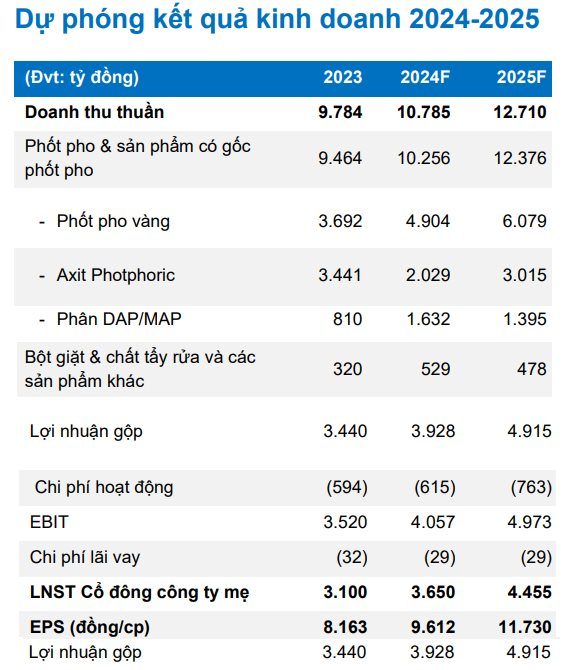 Dự phóng kết quả kinh doanh 2024-2025

| (Đvt: tỷ đồng) | 2023 | 2024F | 2025F |
|---|---|---|---|
| Doanh thu thuần | 9.784 | 10.785 | 12.710 |
| Phốt pho & sản phẩm có gốc phốt pho | 9.464 | 10.256 | 12.376 |
| - Phốt pho vàng | 3.692 | 4.904 | 6.079 |
| - Axit Photphoric | 3.441 | 2.029 | 3.015 |
| - Phân DAP/MAP | 810 | 1.632 | 1.395 |
| Bột giặt & chất tẩy rửa và các sản phẩm khác | 320 | 529 | 478 |
| Lợi nhuận gộp | 3.440 | 3.928 | 4.915 |
| Chi phí hoạt động | (594) | (615) | (763) |
| EBIT | 3.520 | 4.057 | 4.973 |
| Chi phí lãi vay | (32) | (29) | (29) |
| LNST Cổ đông công ty mẹ | 3.100 | 3.650 | 4.455 |
| EPS (đồng/cp) | 8.163 | 9.612 | 11.730 |
| Lợi nhuận gộp | 3.440 | 3.928 | 4.915 |